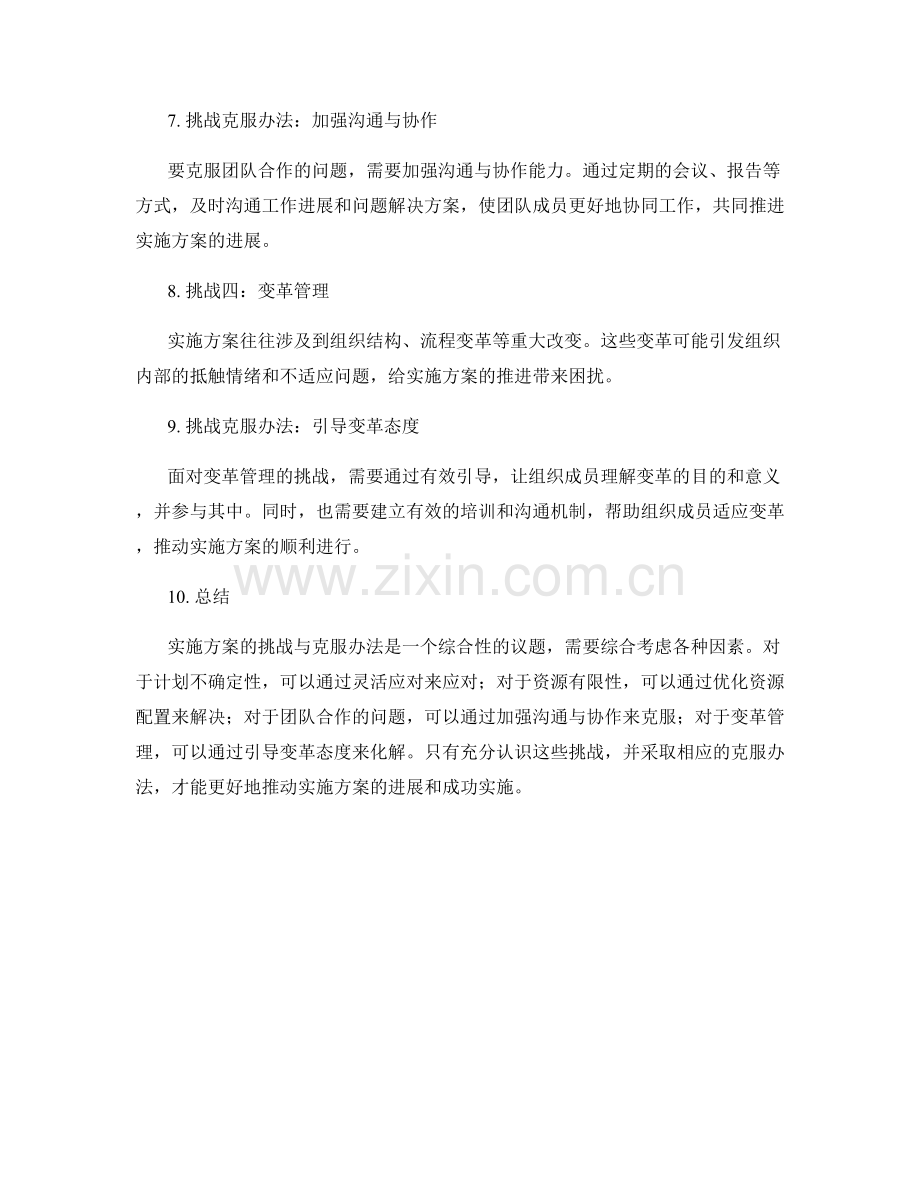 7. 挑战克服办法：加强沟通与协作

要克服团队合作的问题，需要加强沟通与协作能力。通过定期的会议、报告等方式，及时沟通工作进展和问题解决方案，使团队成员更好地协同工作，共同推进实施方案的进展。

8. 挑战四：变革管理

实施方案往往涉及到组织结构、流程变革等重大改变。这些变革可能引发组织内部的抵触情绪和不适应问题，给实施方案的推进带来困扰。

9. 挑战克服办法：引导变革态度

面对变革管理的挑战，需要通过有效引导，让组织成员理解变革的目的和意义，并参与其中。同时，也需要建立有效的培训和沟通机制，帮助组织成员适应变革，推动实施方案的顺利进行。

www.zixin.com.cn

10. 总结

实施方案的挑战与克服办法是一个综合性的议题，需要综合考虑各种因素。对于计划不确定性，可以通过灵活应对来应对；对于资源有限性，可以通过优化资源配置来解决；对于团队合作的问题，可以通过加强沟通与协作来克服；对于变革管理，可以通过引导变革态度来化解。只有充分认识这些挑战，并采取相应的克服办法，才能更好地推动实施方案的进展和成功实施。